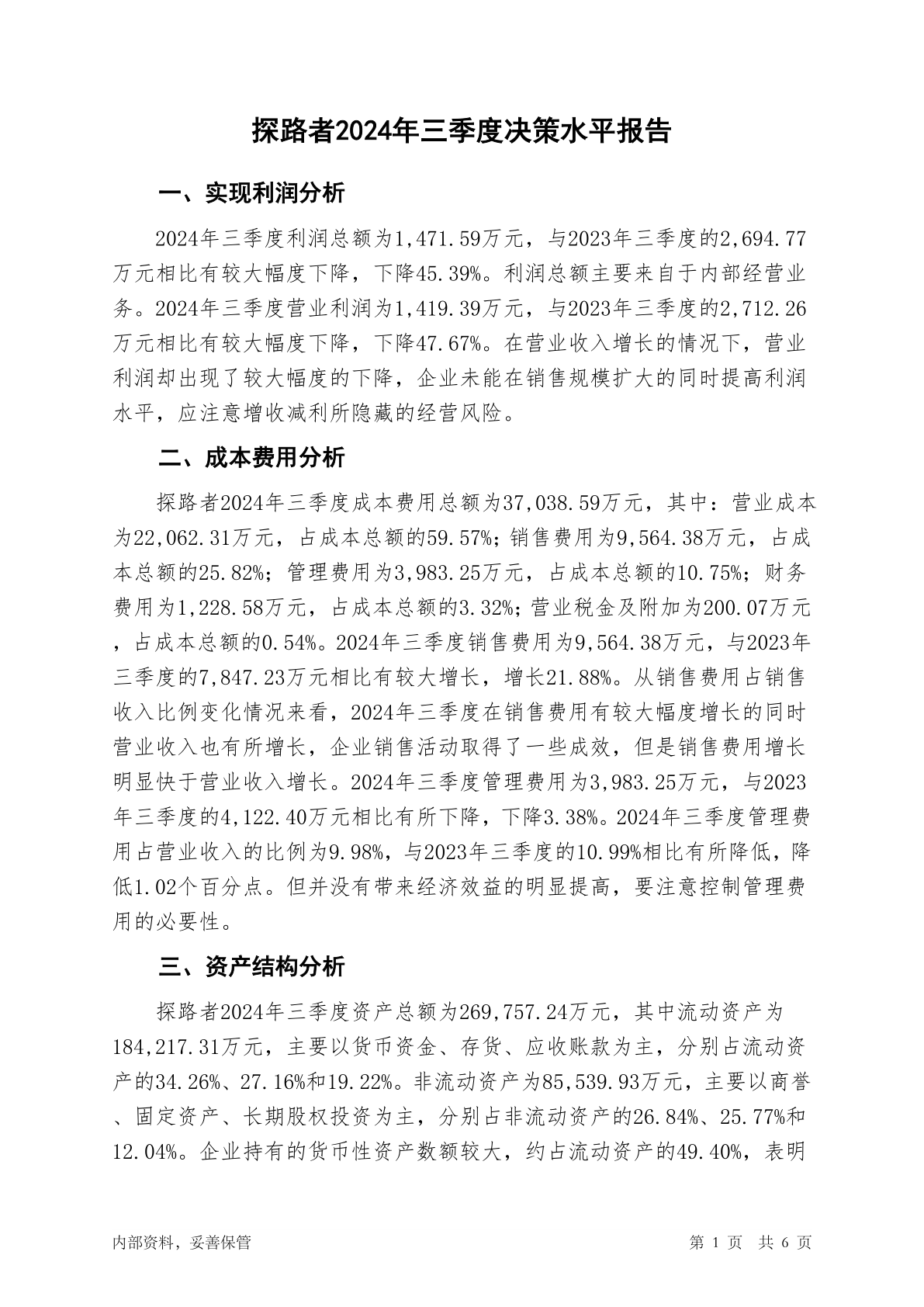 探路者2024年三季度决策水平报告

一、实现利润分析

2024年三季度利润总额为1,471.59万元，与2023年三季度的2,694.77万元相比有较大幅度下降，下降45.39%。利润总额主要来自于内部经营业务。2024年三季度营业利润为1,419.39万元，与2023年三季度的2,712.26万元相比有较大幅度下降，下降47.67%。在营业收入增长的情况下，营业利润却出现了较大幅度的下降，企业未能在销售规模扩大的同时提高利润水平，应注意增收减利所隐藏的经营风险。

二、成本费用分析

探路者2024年三季度成本费用总额为37,038.59万元，其中：营业成本为22,062.31万元，占成本总额的59.57%；销售费用为9,564.38万元，占成本总额的25.82%；管理费用为3,983.25万元，占成本总额的10.75%；财务费用为1,228.58万元，占成本总额的3.32%；营业税金及附加为200.07万元，占成本总额的0.54%。2024年三季度销售费用为9,564.38万元，与2023年三季度的7,847.23万元相比有较大增长，增长21.88%。从销售费用占销售收入比例变化情况来看，2024年三季度在销售费用有较大幅度增长的同时营业收入也有所增长，企业销售活动取得了一些成效，但是销售费用增长明显快于营业收入增长。2024年三季度管理费用为3,983.25万元，与2023年三季度的4,122.40万元相比有所下降，下降3.38%。2024年三季度管理费用占营业收入的比例为9.98%，与2023年三季度的10.99%相比有所降低，降低1.02个百分点。但并没有带来经济效益的明显提高，要注意控制管理费用的必要性。

三、资产结构分析

探路者2024年三季度资产总额为269,757.24万元，其中流动资产为184,217.31万元，主要以货币资金、存货、应收账款为主，分别占流动资产的34.26%、27.16%和19.22%。非流动资产为85,539.93万元，主要以商誉、固定资产、长期股权投资为主，分别占非流动资产的26.84%、25.77%和12.04%。企业持有的货币性资产数额较大，约占流动资产的49.40%，表明

内部资料，妥善保管

第 1 页 共 6 页